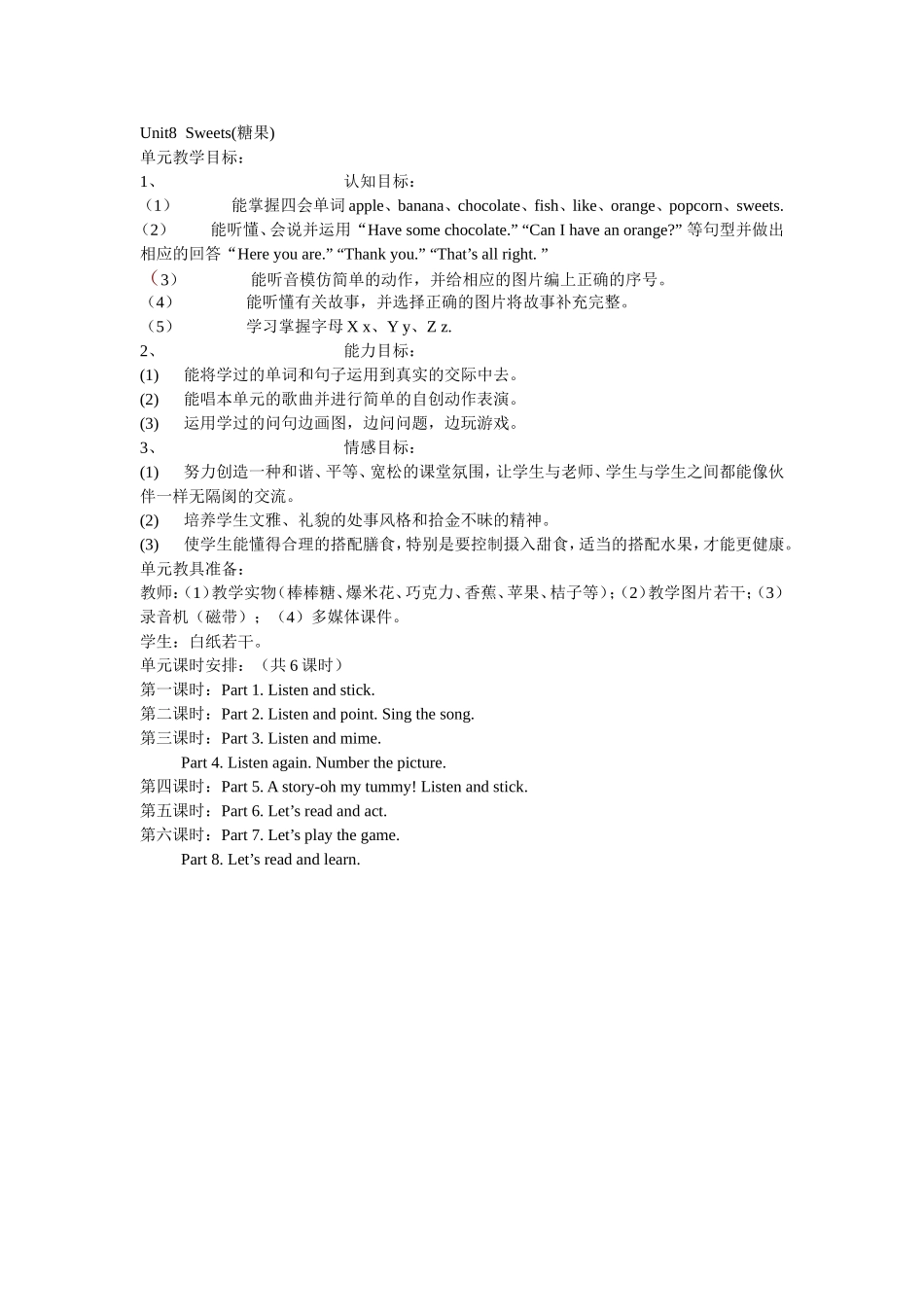 Unit8 Sweets(糖果)
单元教学目标：
1、 认知目标：
（1） 能掌握四会单词 apple、banana、chocolate、fish、like、orange、popcorn、sweets.
（2） 能听懂、会说并运用“Have some chocolate.” “Can I have an orange?” 等句型并做出相应的回答“Here you are.” “Thank you.” “That’s all right. ”
（3） 能听音模仿简单的动作，并给相应的图片编上正确的序号。
（4） 能听懂有关故事，并选择正确的图片将故事补充完整。
（5） 学习掌握字母 X x、Y y、Z z.
2、 能力目标：
(1) 能将学过的单词和句子运用到真实的交际中去。
(2) 能唱本单元的歌曲并进行简单的自创动作表演。
(3) 运用学过的问句边画图，边问问题，边玩游戏。
3、 情感目标：
(1) 努力创造一种和谐、平等、宽松的课堂氛围，让学生与老师、学生与学生之间都能像伙伴一样无隔阂的交流。
(2) 培养学生文雅、礼貌的处事风格和拾金不昧的精神。
(3) 使学生能懂得合理的搭配膳食，特别是要控制摄入甜食，适当的搭配水果，才能更健康。
单元教具准备：
教师：（1）教学实物（棒棒糖、爆米花、巧克力、香蕉、苹果、桔子等）；（2）教学图片若干；（3）录音机（磁带）；（4）多媒体课件。
学生：白纸若干。
单元课时安排：（共 6 课时）
第一课时：Part 1. Listen and stick.
第二课时：Part 2. Listen and point. Sing the song.
第三课时：Part 3. Listen and mime.
Part 4. Listen again. Number the picture.
第四课时：Part 5. A story-oh my tummy! Listen and stick.
第五课时：Part 6. Let’s read and act.
第六课时：Part 7. Let’s play the game.
Part 8. Let’s read and learn.